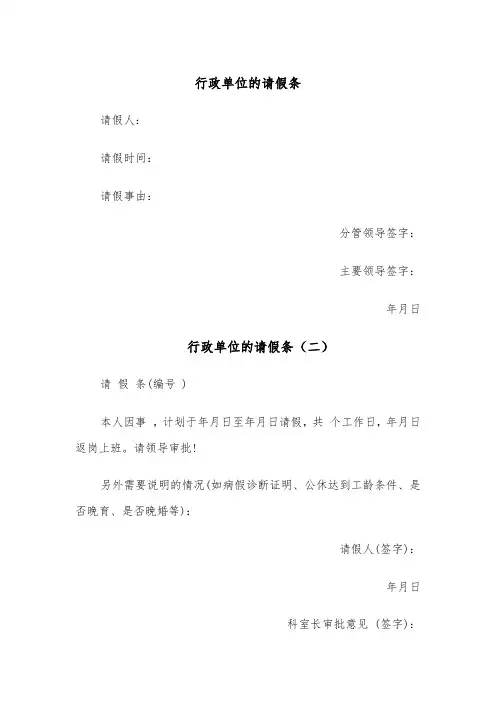 行政单位的请假条

请假人：

请假时间：

请假事由：

分管领导签字：

主要领导签字：

年月日

行政单位的请假条（二）

请 假 条(编号 )

本人因事 ，计划于年月日至年月日请假，共 个工作日，年月日返岗上班。请领导审批！

另外需要说明的情况(如病假诊断证明、公休达到工龄条件、是否晚育、是否晚婚等)：

请假人(签字)：

年月日

科室长审批意见 (签字)：